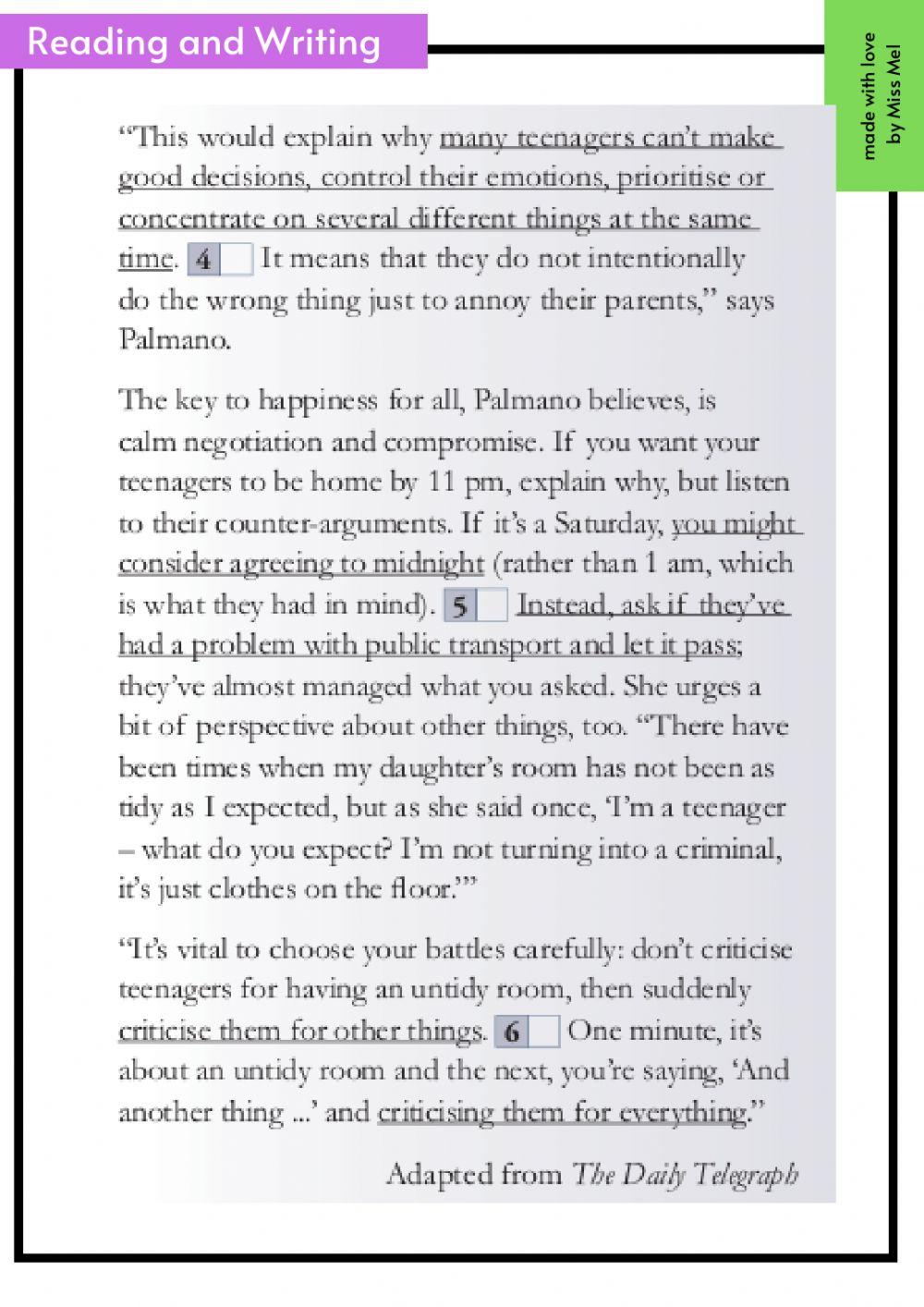 Reading and Writing

made with love by Miss Mel

“This would explain why many teenagers can’t make good decisions, control their emotions, prioritise or concentrate on several different things at the same time. 4 It means that they do not intentionally do the wrong thing just to annoy their parents,” says Palmano.

The key to happiness for all, Palmano believes, is calm negotiation and compromise. If you want your teenagers to be home by 11 pm, explain why, but listen to their counter-arguments. If it’s a Saturday, you might consider agreeing to midnight (rather than 1 am, which is what they had in mind). 5 Instead, ask if they’ve had a problem with public transport and let it pass; they’ve almost managed what you asked. She urges a bit of perspective about other things, too. “There have been times when my daughter’s room has not been as tidy as I expected, but as she said once, ‘I’m a teenager – what do you expect? I’m not turning into a criminal, it’s just clothes on the floor.’”

“It’s vital to choose your battles carefully: don’t criticise teenagers for having an untidy room, then suddenly criticise them for other things. 6 One minute, it’s about an untidy room and the next, you’re saying, ‘And another thing ...’ and criticising them for everything.”

Adapted from The Daily Telegraph